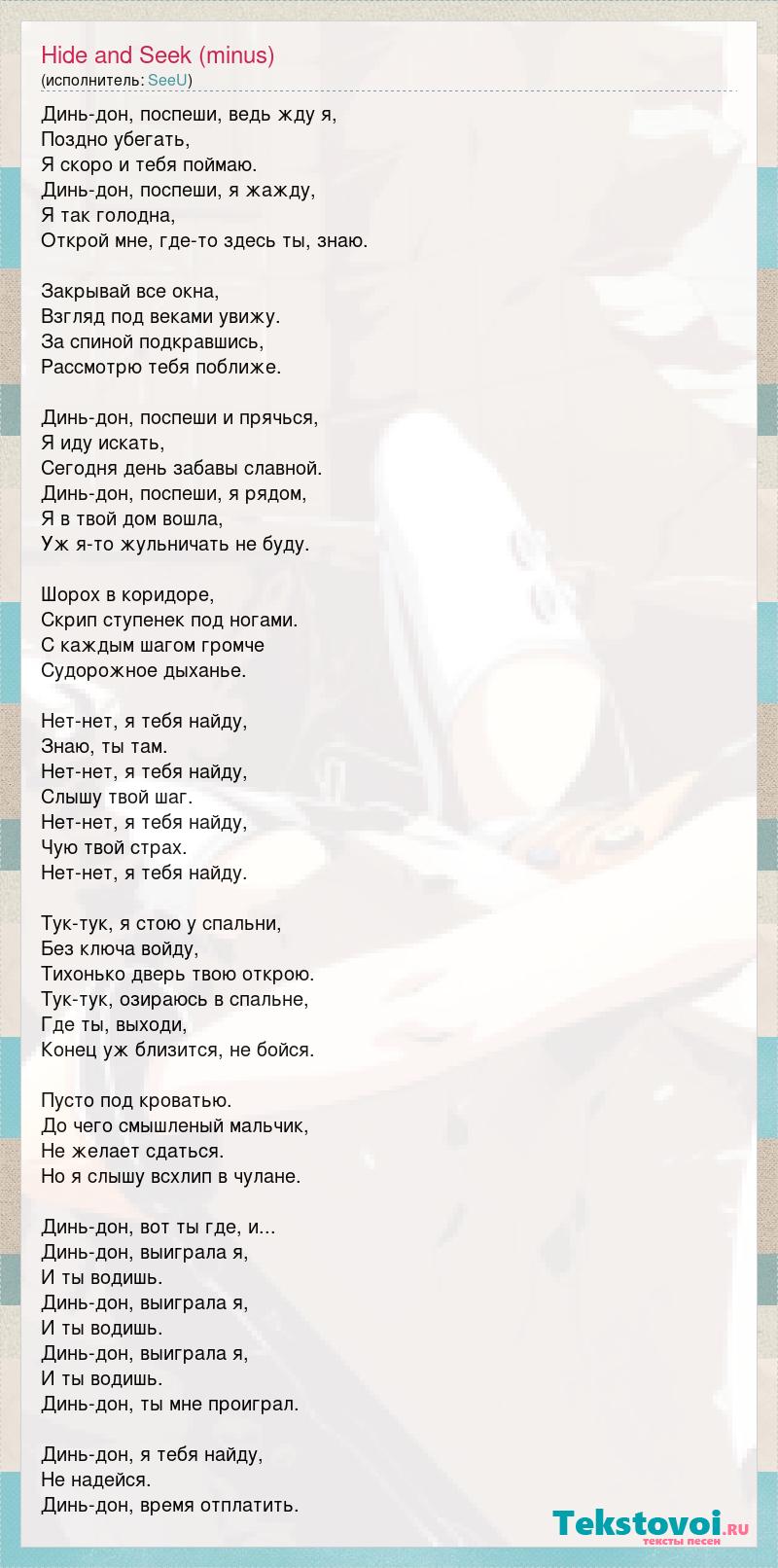 Hide and Seek (minus)
(исполнитель: SeeU)

Динь-дон, поспеши, ведь жду я,
Поздно убегать,
Я скоро и тебя поймаю.
Динь-дон, поспеши, я жажду,
Я так голодна,
Открой мне, где-то здесь ты, знаю.

Закрывай все окна,
Взгляд под веками увижу.
За спиной подкравшись,
Рассмотрю тебя поближе.

Динь-дон, поспеши и прячься,
Я иду искать,
Сегодня день забавы славной.
Динь-дон, поспеши, я рядом,
Я в твой дом вошла,
Уж я-то жульничать не буду.

Шорох в коридоре,
Скрип ступенек под ногами.
С каждым шагом громче
Судорожное дыханье.

Нет-нет, я тебя найду,
Знаю, ты там.
Нет-нет, я тебя найду,
Слышу твой шаг.
Нет-нет, я тебя найду,
Чую твой страх.
Нет-нет, я тебя найду.

Тук-тук, я стою у спальни,
Без ключа войду,
Тихонько дверь твою открою.
Тук-тук, озираюсь в спальне,
Где ты, выходи,
Конец уж близится, не бойся.

Пусто под кроватью.
До чего смышленый мальчик,
Не желает сдаться.
Но я слышу всхлип в чулане.

Динь-дон, вот ты где, и...
Динь-дон, выиграла я,
И ты водишь.
Динь-дон, выиграла я,
И ты водишь.
Динь-дон, выиграла я,
И ты водишь.
Динь-дон, ты мне проиграл.

Динь-дон, я тебя найду,
Не надейся.
Динь-дон, время отплатить.

Tekstovoi.ru
тексты песен